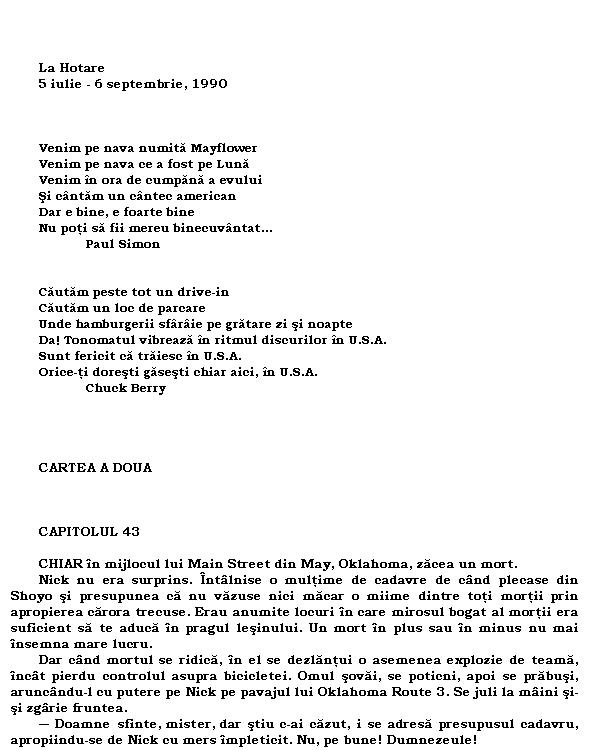 La Hotare
5 iulie - 6 septembrie, 1990

Venim pe nava numită Mayflower
Venim pe nava ce a fost pe Lună
Venim în ora de cumpănă a evului
Şi cântăm un cântec american
Dar e bine, e foarte bine
Nu poţi să fii mereu binecuvântat...
Paul Simon

Căutăm peste tot un drive-in
Căutăm un loc de parcare
Unde hamburgerii sfârâie pe grătare zi şi noapte
Da! Tonomatul vibrează în ritmul discurilor în U.S.A.
Sunt fericit că trăiesc în U.S.A.
Orice-ţi doreşti găseşti chiar aici, în U.S.A.
Chuck Berry

CARTEA A DOUA

CAPITOLUL 43

CHIAR în mijlocul lui Main Street din May, Oklahoma, zăcea un mort.

Nick nu era surprins. Întâlnise o mulţime de cadavre de când plecase din Shoyo şi presupunea că nu văzuse nici măcar o miime dintre toţi morţii prin apropierea cărora trecuse. Erau anumite locuri în care mirosul bogat al morţii era suficient să te aducă în pragul leşinului. Un mort în plus sau în minus nu mai însemna mare lucru.

Dar când mortul se ridică, în el se dezlănţui o asemenea explozie de teamă, încât pierdu controlul asupra bicicletei. Omul şovăi, se poticni, apoi se prăbuşi, aruncându-l cu putere pe Nick pe pavajul lui Oklahoma Route 3. Se juli la mâini şi-şi zgârie fruntea.

— Doamne sfinte, mister, dar ştiu c-ai căzut, i se adresă presupusul cadavru, apropiindu-se de Nick cu mers împleticit. Nu, pe bune! Dumnezeule!